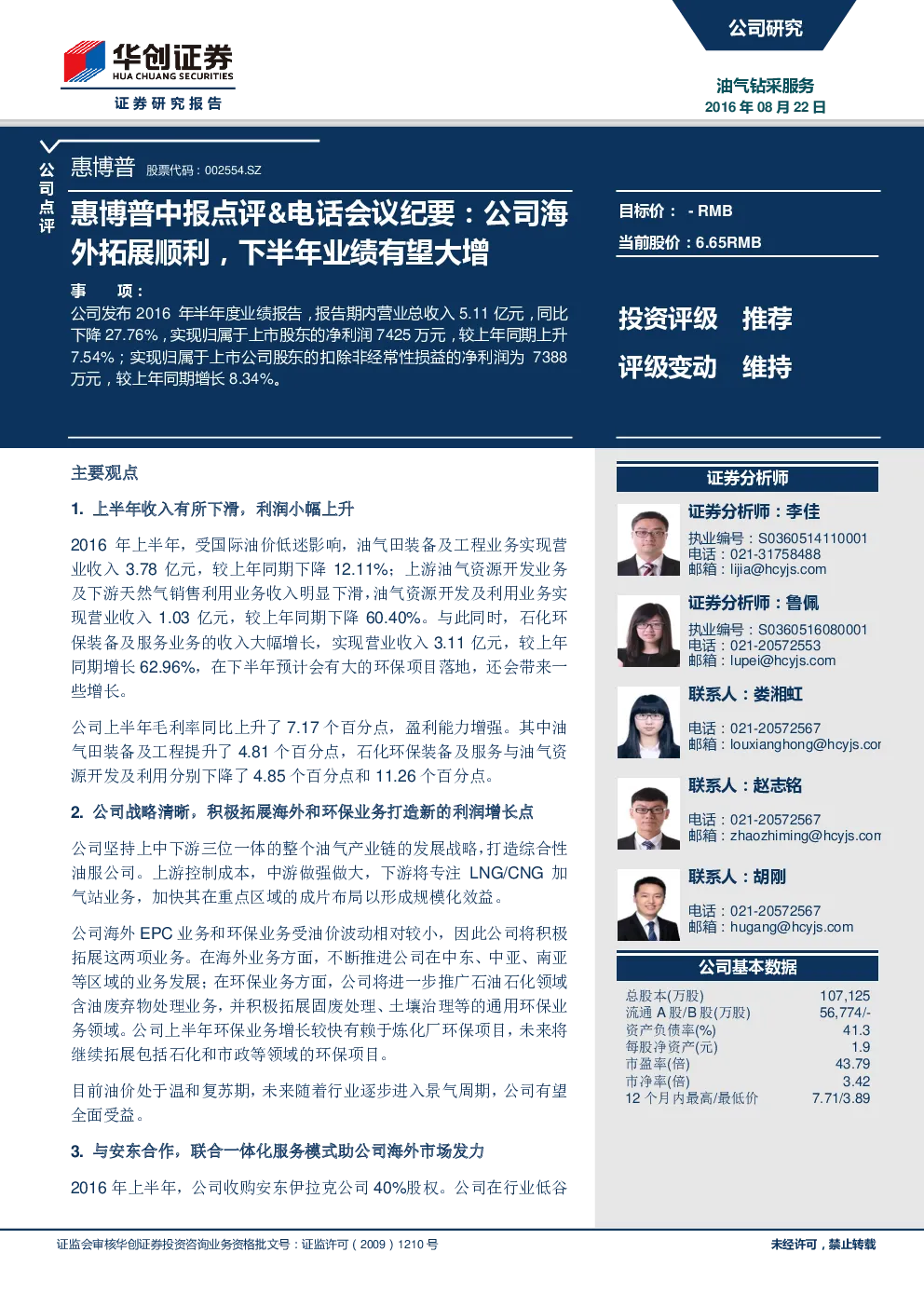 华创证券
HUA CHUANG SECURITIES
证券研究报告

公司研究

油气钻采服务
2016 年 08 月 22 日

公司点评

惠博普 股票代码：002554.SZ

惠博普中报点评&电话会议纪要：公司海外拓展顺利，下半年业绩有望大增

事 项：
公司发布 2016 年半年度业绩报告，报告期内营业总收入 5.11 亿元，同比下降 27.76%，实现归属于上市股东的净利润 7425 万元，较上年同期上升 7.54%；实现归属于上市公司股东的扣除非经常性损益的净利润为 7388 万元，较上年同期增长 8.34%。

目标价： - RMB
当前股价：6.65RMB

投资评级 推荐
评级变动 维持

主要观点

1. 上半年收入有所下滑，利润小幅上升

2016 年上半年，受国际油价低迷影响，油气田装备及工程业务实现营业收入 3.78 亿元，较上年同期下降 12.11%；上游油气资源开发业务及下游天然气销售利用业务收入明显下滑，油气资源开发及利用业务实现营业收入 1.03 亿元，较上年同期下降 60.40%。与此同时，石化环保装备及服务业务的收入大幅增长，实现营业收入 3.11 亿元，较上年同期增长 62.96%，在下半年预计会有大的环保项目落地，还会带来一些增长。

公司上半年毛利率同比上升了 7.17 个百分点，盈利能力增强。其中油气田装备及工程提升了 4.81 个百分点，石化环保装备及服务与油气资源开发及利用分别下降了 4.85 个百分点和 11.26 个百分点。

2. 公司战略清晰，积极拓展海外和环保业务打造新的利润增长点

公司坚持上中下游三位一体的整个油气产业链的发展战略，打造综合性油服公司。上游控制成本，中游做强做大，下游将专注 LNG/CNG 加气站业务，加快其在重点区域的成片布局以形成规模化效益。

公司海外 EPC 业务和环保业务受油价波动相对较小，因此公司将积极拓展这两项业务。在海外业务方面，不断推进公司在中东、中亚、南亚等区域的业务发展；在环保业务方面，公司将进一步推广石油石化领域含油废弃物处理业务，并积极拓展固废处理、土壤治理等的通用环保业务领域。公司上半年环保业务增长较快有赖于炼化厂环保项目，未来将继续拓展包括石化和市政等领域的环保项目。

目前油价处于温和复苏期，未来随着行业逐步进入景气周期，公司有望全面受益。

3. 与安东合作，联合一体化服务模式助公司海外市场发力

2016 年上半年，公司收购安东伊拉克公司 40%股权。公司在行业低谷

证券分析师

证券分析师：李佳
执业编号：S0360514110001
电话：021-31758488
邮箱：lijia@hcyjs.com

证券分析师：鲁佩
执业编号：S0360516080001
电话：021-20572553
邮箱：lupei@hcyjs.com

联系人：娄湘虹
电话：021-20572567
邮箱：louxianghong@hcyjs.cor

联系人：赵志铭
电话：021-20572567
邮箱：zhaozhiming@hcyjs.con

联系人：胡刚
电话：021-20572567
邮箱：hugang@hcyjs.com

公司基本数据

| | |
|---|---|
| 总股本(万股) | 107,125 |
| 流通 A 股/B 股(万股) | 56,774/- |
| 资产负债率(%) | 41.3 |
| 每股净资产(元) | 1.9 |
| 市盈率(倍) | 43.79 |
| 市净率(倍) | 3.42 |
| 12 个月内最高/最低价 | 7.71/3.89 |

证监会审核华创证券投资咨询业务资格批文号：证监许可（2009）1210 号

未经许可，禁止转载